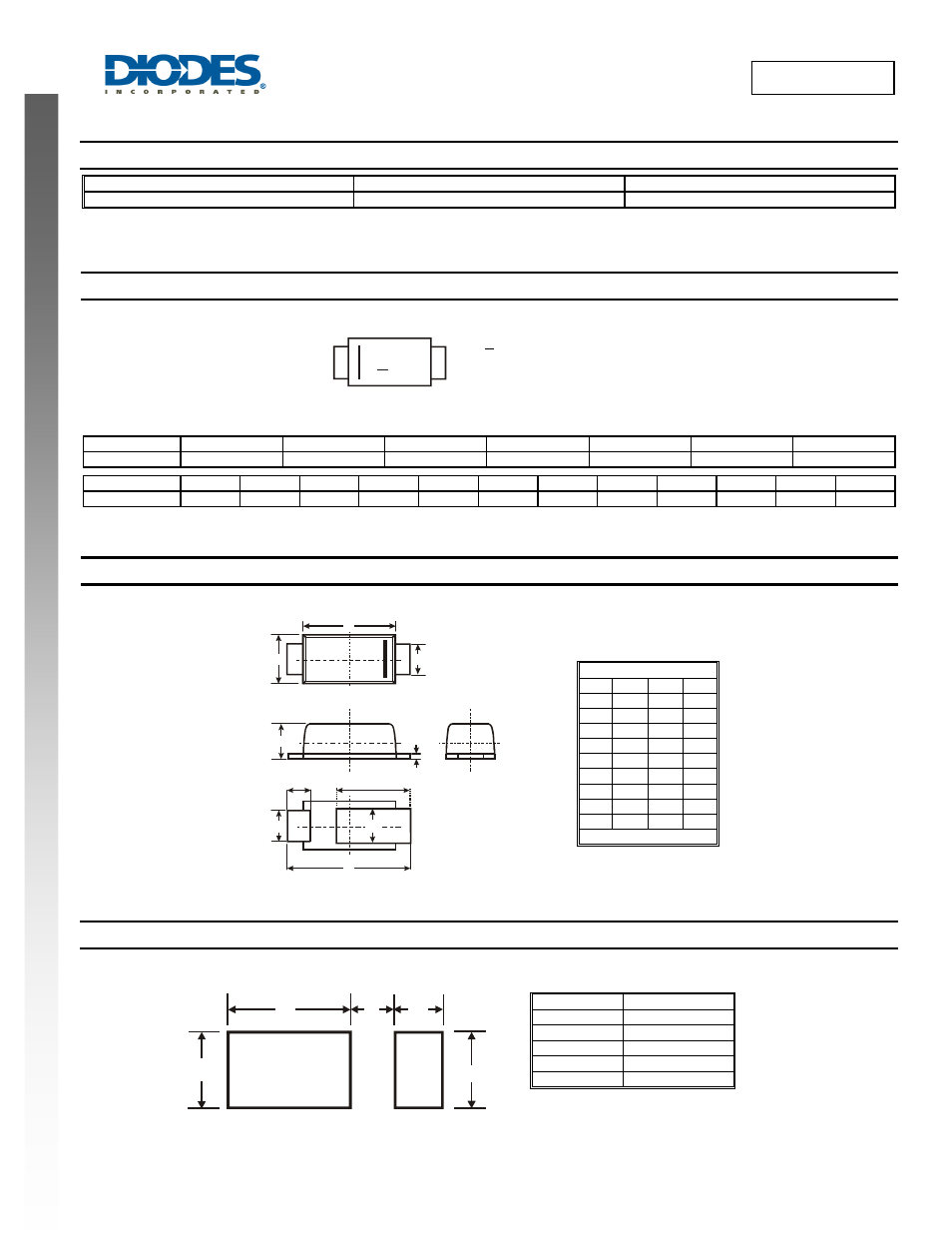 DIODES
INCORPORATED®